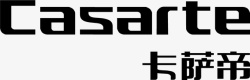 Casarte
卡萨帝